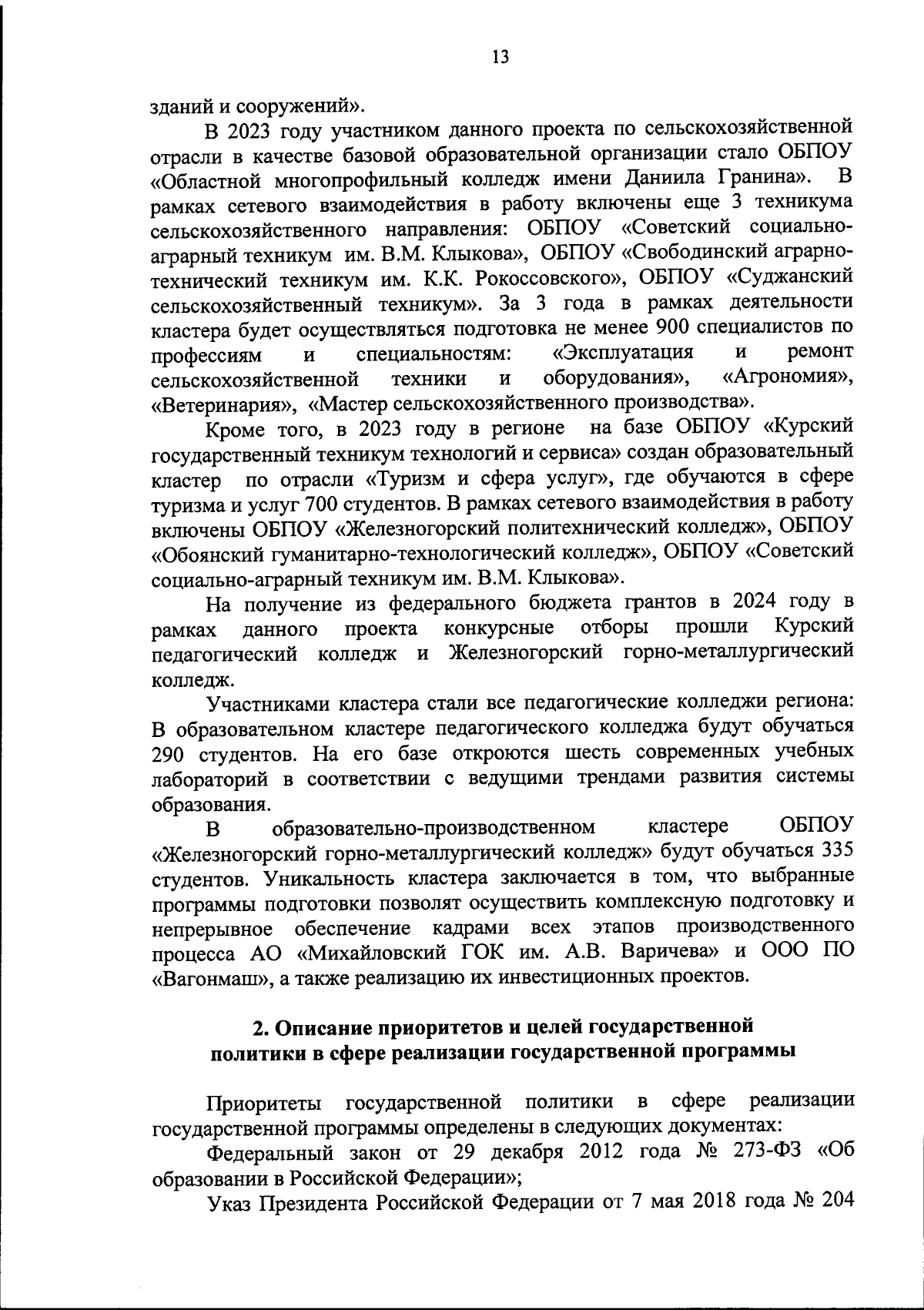 13

зданий и сооружений».

В 2023 году участником данного проекта по сельскохозяйственной отрасли в качестве базовой образовательной организации стало ОБПОУ «Областной многопрофильный колледж имени Даниила Гранина». В рамках сетевого взаимодействия в работу включены еще 3 техникума сельскохозяйственного направления: ОБПОУ «Советский социально-аграрный техникум им. В.М. Клыкова», ОБПОУ «Свободинский аграрно-технический техникум им. К.К. Рокоссовского», ОБПОУ «Суджанский сельскохозяйственный техникум». За 3 года в рамках деятельности кластера будет осуществляться подготовка не менее 900 специалистов по профессиям и специальностям: «Эксплуатация и ремонт сельскохозяйственной техники и оборудования», «Агрономия», «Ветеринария», «Мастер сельскохозяйственного производства».

Кроме того, в 2023 году в регионе на базе ОБПОУ «Курский государственный техникум технологий и сервиса» создан образовательный кластер по отрасли «Туризм и сфера услуг», где обучаются в сфере туризма и услуг 700 студентов. В рамках сетевого взаимодействия в работу включены ОБПОУ «Железногорский политехнический колледж», ОБПОУ «Обоянский гуманитарно-технологический колледж», ОБПОУ «Советский социально-аграрный техникум им. В.М. Клыкова».

На получение из федерального бюджета грантов в 2024 году в рамках данного проекта конкурсные отборы прошли Курский педагогический колледж и Железногорский горно-металлургический колледж.

Участниками кластера стали все педагогические колледжи региона: В образовательном кластере педагогического колледжа будут обучаться 290 студентов. На его базе откроются шесть современных учебных лабораторий в соответствии с ведущими трендами развития системы образования.

В образовательно-производственном кластере ОБПОУ «Железногорский горно-металлургический колледж» будут обучаться 335 студентов. Уникальность кластера заключается в том, что выбранные программы подготовки позволят осуществить комплексную подготовку и непрерывное обеспечение кадрами всех этапов производственного процесса АО «Михайловский ГОК им. А.В. Варичева» и ООО ПО «Вагонмаш», а также реализацию их инвестиционных проектов.

2. Описание приоритетов и целей государственной политики в сфере реализации государственной программы

Приоритеты государственной политики в сфере реализации государственной программы определены в следующих документах:

Федеральный закон от 29 декабря 2012 года № 273-ФЗ «Об образовании в Российской Федерации»;

Указ Президента Российской Федерации от 7 мая 2018 года № 204